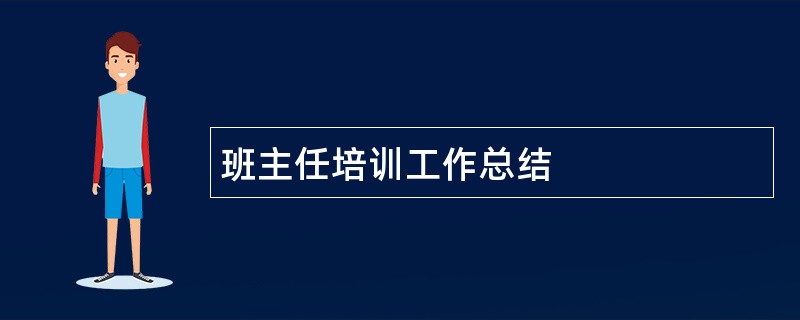 班主任培训工作总结